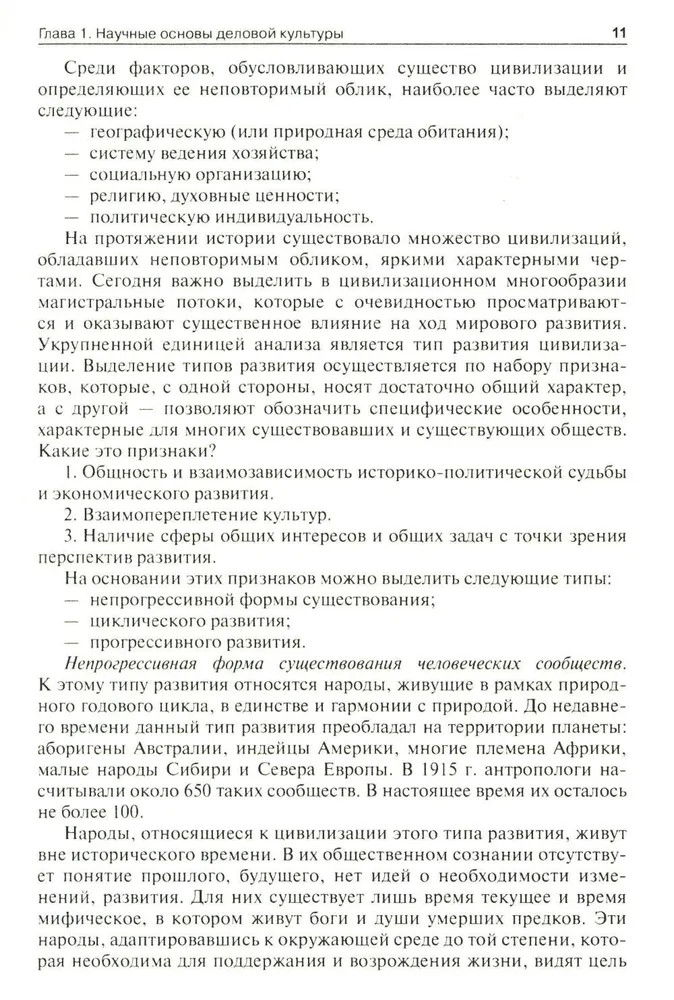 Глава 1. Научные основы деловой культуры 11

Среди факторов, обусловливающих существо цивилизации и определяющих ее неповторимый облик, наиболее часто выделяют следующие:
— географическую (или природная среда обитания);
— систему ведения хозяйства;
— социальную организацию;
— религию, духовные ценности;
— политическую индивидуальность.

На протяжении истории существовало множество цивилизаций, обладавших неповторимым обликом, яркими характерными чертами. Сегодня важно выделить в цивилизационном многообразии магистральные потоки, которые с очевидностью просматриваются и оказывают существенное влияние на ход мирового развития. Укрупненной единицей анализа является тип развития цивилизации. Выделение типов развития осуществляется по набору признаков, которые, с одной стороны, носят достаточно общий характер, а с другой — позволяют обозначить специфические особенности, характерные для многих существовавших и существующих обществ. Какие это признаки?

1. Общность и взаимозависимость историко-политической судьбы и экономического развития.

2. Взаимопереплетение культур.

3. Наличие сферы общих интересов и общих задач с точки зрения перспектив развития.

На основании этих признаков можно выделить следующие типы:
— непрогрессивной формы существования;
— циклического развития;
— прогрессивного развития.

Непрогрессивная форма существования человеческих сообществ. К этому типу развития относятся народы, живущие в рамках природного годового цикла, в единстве и гармонии с природой. До недавнего времени данный тип развития преобладал на территории планеты: аборигены Австралии, индейцы Америки, многие племена Африки, малые народы Сибири и Севера Европы. В 1915 г. антропологи насчитывали около 650 таких сообществ. В настоящее время их осталось не более 100.

Народы, относящиеся к цивилизации этого типа развития, живут вне исторического времени. В их общественном сознании отсутствует понятие прошлого, будущего, нет идей о необходимости изменений, развития. Для них существует лишь время текущее и время мифическое, в котором живут боги и души умерших предков. Эти народы, адаптировавшись к окружающей среде до той степени, которая необходима для поддержания и возрождения жизни, видят цель